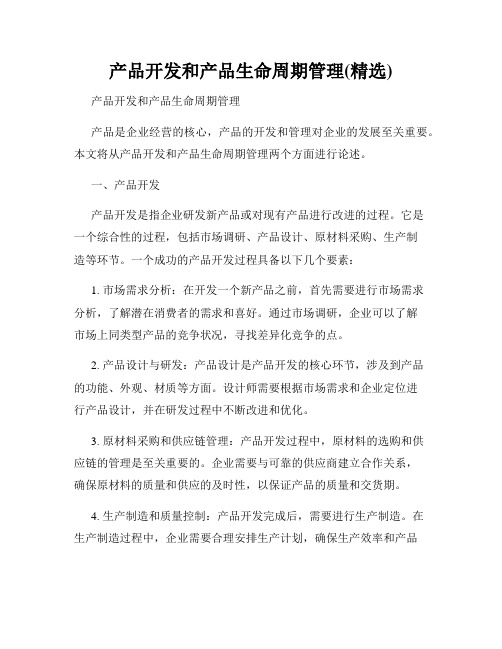 产品开发和产品生命周期管理(精选)

产品开发和产品生命周期管理

产品是企业经营的核心，产品的开发和管理对企业的发展至关重要。本文将从产品开发和产品生命周期管理两个方面进行论述。

一、产品开发

产品开发是指企业研发新产品或对现有产品进行改进的过程。它是一个综合性的过程，包括市场调研、产品设计、原材料采购、生产制造等环节。一个成功的产品开发过程具备以下几个要素：

1. 市场需求分析：在开发一个新产品之前，首先需要进行市场需求分析，了解潜在消费者的需求和喜好。通过市场调研，企业可以了解市场上同类型产品的竞争状况，寻找差异化竞争的点。

2. 产品设计与研发：产品设计是产品开发的核心环节，涉及到产品的功能、外观、材质等方面。设计师需要根据市场需求和企业定位进行产品设计，并在研发过程中不断改进和优化。

3. 原材料采购和供应链管理：产品开发过程中，原材料的选购和供应链的管理是至关重要的。企业需要与可靠的供应商建立合作关系，确保原材料的质量和供应的及时性，以保证产品的质量和交货期。

4. 生产制造和质量控制：产品开发完成后，需要进行生产制造。在生产制造过程中，企业需要合理安排生产计划，确保生产效率和产品